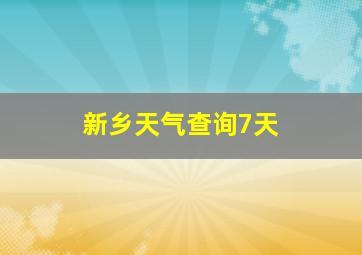 新乡天气查询7天